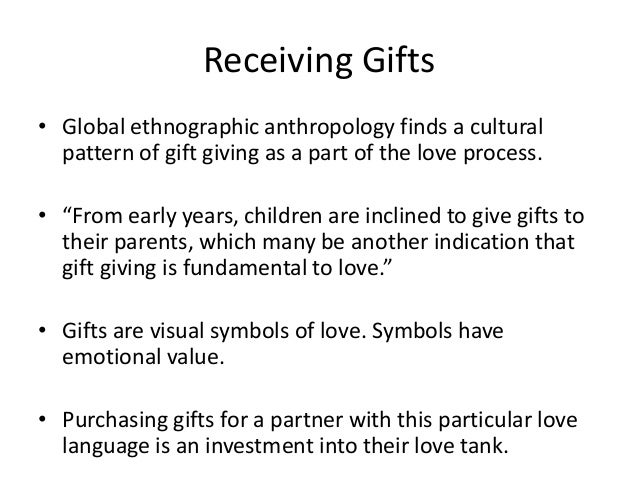 Receiving Gifts

• Global ethnographic anthropology finds a cultural pattern of gift giving as a part of the love process.

• "From early years, children are inclined to give gifts to their parents, which many be another indication that gift giving is fundamental to love."

• Gifts are visual symbols of love. Symbols have emotional value.

• Purchasing gifts for a partner with this particular love language is an investment into their love tank.